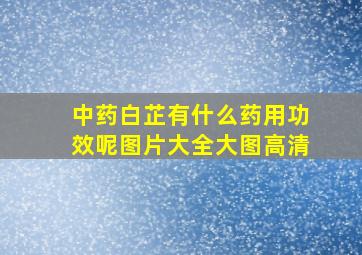 中药白芷有什么药用功效呢图片大全大图高清